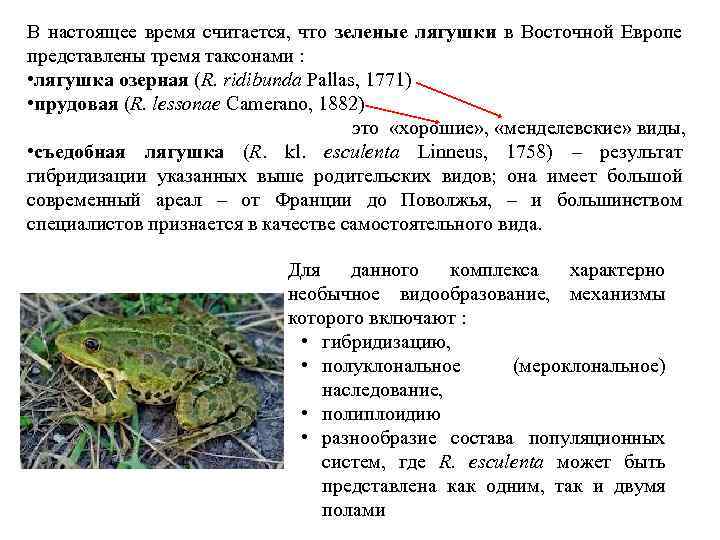 В настоящее время считается, что зеленые лягушки в Восточной Европе представлены тремя таксонами :
•лягушка озерная (R. ridibunda Pallas, 1771)
•прудовая (R. lessonae Camerano, 1882)
это «хорошие», «менделевские» виды,
•съедобная лягушка (R. kl. esculenta Linneus, 1758) – результат гибридизации указанных выше родительских видов; она имеет большой современный ареал – от Франции до Поволжья, – и большинством специалистов признается в качестве самостоятельного вида.

Для данного комплекса характерно необычное видообразование, механизмы которого включают :
• гибридизацию,
• полуклональное (мероклональное) наследование,
• полиплоидию
• разнообразие состава популяционных систем, где R. esculenta может быть представлена как одним, так и двумя полами